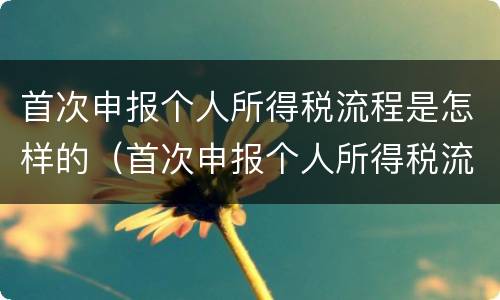 首次申报个人所得税流程是怎样的（首次申报个人所得税流